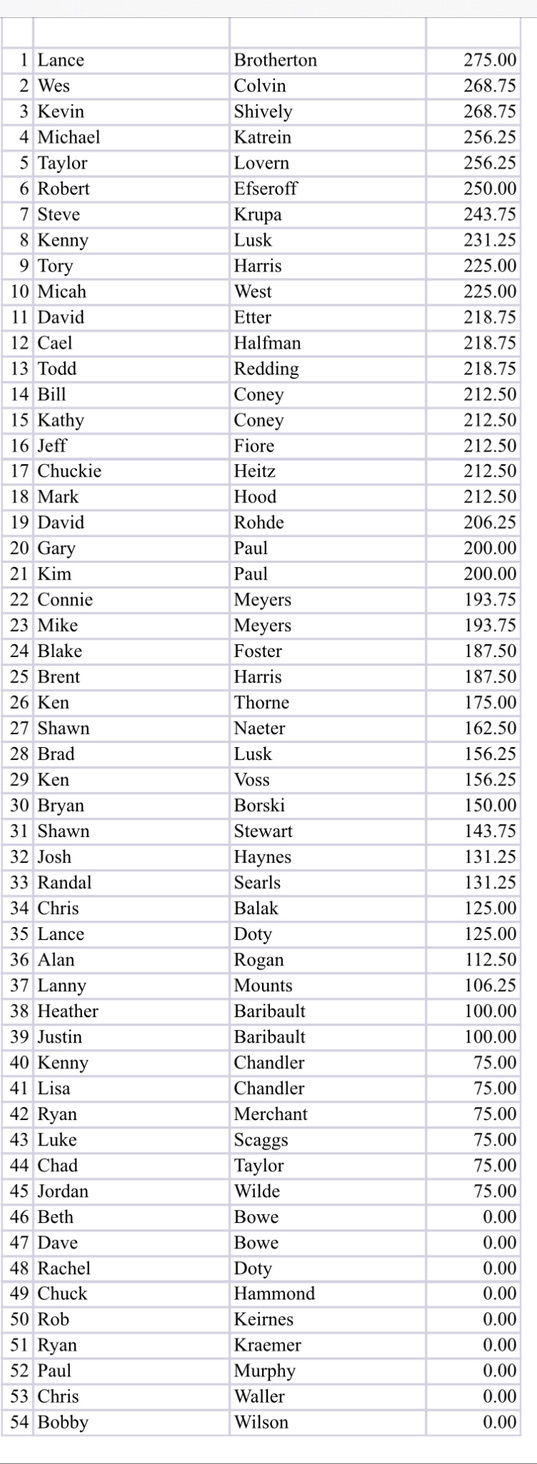 | | | | |
|---|---|---|---|
| 1 | Lance | Brotherton | 275.00 |
| 2 | Wes | Colvin | 268.75 |
| 3 | Kevin | Shively | 268.75 |
| 4 | Michael | Katrein | 256.25 |
| 5 | Taylor | Lovern | 256.25 |
| 6 | Robert | Efseroff | 250.00 |
| 7 | Steve | Krupa | 243.75 |
| 8 | Kenny | Lusk | 231.25 |
| 9 | Tory | Harris | 225.00 |
| 10 | Micah | West | 225.00 |
| 11 | David | Etter | 218.75 |
| 12 | Cael | Halfman | 218.75 |
| 13 | Todd | Redding | 218.75 |
| 14 | Bill | Coney | 212.50 |
| 15 | Kathy | Coney | 212.50 |
| 16 | Jeff | Fiore | 212.50 |
| 17 | Chuckie | Heitz | 212.50 |
| 18 | Mark | Hood | 212.50 |
| 19 | David | Rohde | 206.25 |
| 20 | Gary | Paul | 200.00 |
| 21 | Kim | Paul | 200.00 |
| 22 | Connie | Meyers | 193.75 |
| 23 | Mike | Meyers | 193.75 |
| 24 | Blake | Foster | 187.50 |
| 25 | Brent | Harris | 187.50 |
| 26 | Ken | Thorne | 175.00 |
| 27 | Shawn | Naeter | 162.50 |
| 28 | Brad | Lusk | 156.25 |
| 29 | Ken | Voss | 156.25 |
| 30 | Bryan | Borski | 150.00 |
| 31 | Shawn | Stewart | 143.75 |
| 32 | Josh | Haynes | 131.25 |
| 33 | Randal | Searls | 131.25 |
| 34 | Chris | Balak | 125.00 |
| 35 | Lance | Doty | 125.00 |
| 36 | Alan | Rogan | 112.50 |
| 37 | Lanny | Mounts | 106.25 |
| 38 | Heather | Baribault | 100.00 |
| 39 | Justin | Baribault | 100.00 |
| 40 | Kenny | Chandler | 75.00 |
| 41 | Lisa | Chandler | 75.00 |
| 42 | Ryan | Merchant | 75.00 |
| 43 | Luke | Scaggs | 75.00 |
| 44 | Chad | Taylor | 75.00 |
| 45 | Jordan | Wilde | 75.00 |
| 46 | Beth | Bowe | 0.00 |
| 47 | Dave | Bowe | 0.00 |
| 48 | Rachel | Doty | 0.00 |
| 49 | Chuck | Hammond | 0.00 |
| 50 | Rob | Keirnes | 0.00 |
| 51 | Ryan | Kraemer | 0.00 |
| 52 | Paul | Murphy | 0.00 |
| 53 | Chris | Waller | 0.00 |
| 54 | Bobby | Wilson | 0.00 |